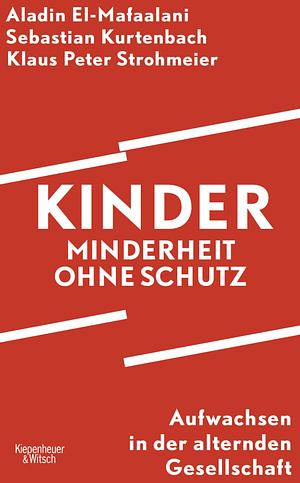 Aladin El-Mafaalani
Sebastian Kurtenbach
Klaus Peter Strohmeier

KINDER
MINDERHEIT
OHNE SCHUTZ

Aufwachsen
in der alternden
Gesellschaft

Kiepenheuer
& Witsch